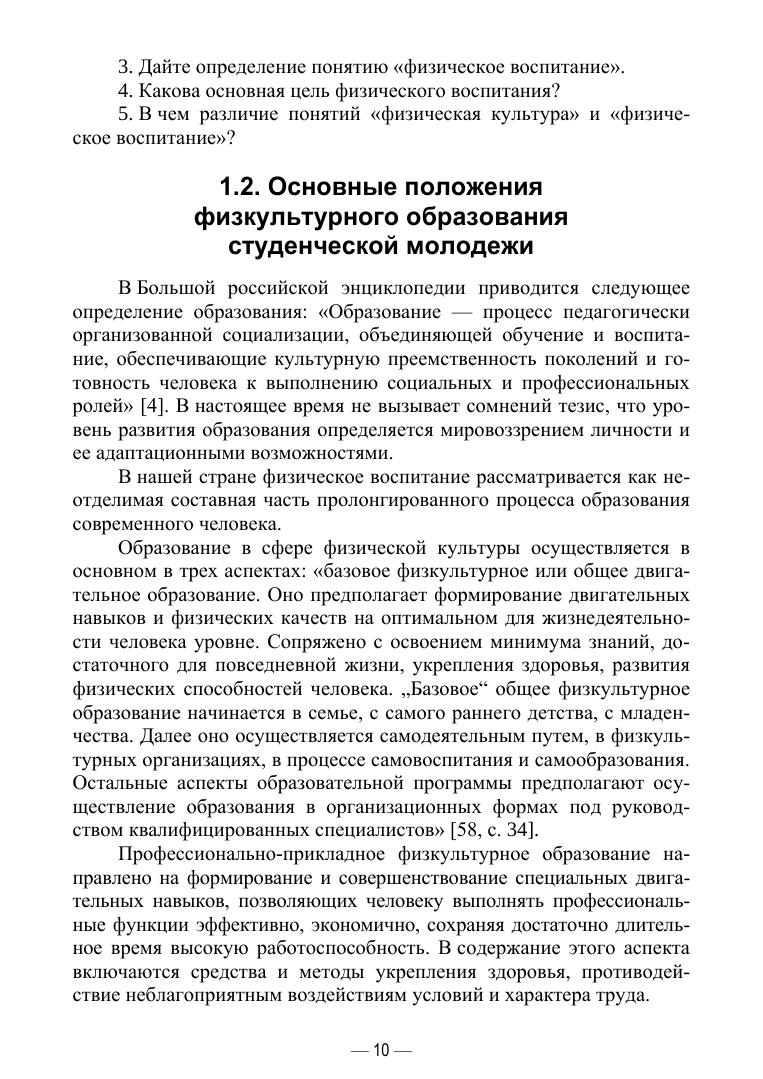 3. Дайте определение понятию «физическое воспитание».
4. Какова основная цель физического воспитания?
5. В чем различие понятий «физическая культура» и «физическое воспитание»?

1.2. Основные положения физкультурного образования студенческой молодежи

В Большой российской энциклопедии приводится следующее определение образования: «Образование — процесс педагогически организованной социализации, объединяющей обучение и воспитание, обеспечивающие культурную преемственность поколений и готовность человека к выполнению социальных и профессиональных ролей» [4]. В настоящее время не вызывает сомнений тезис, что уровень развития образования определяется мировоззрением личности и ее адаптационными возможностями.

В нашей стране физическое воспитание рассматривается как неотделимая составная часть пролонгированного процесса образования современного человека.

Образование в сфере физической культуры осуществляется в основном в трех аспектах: «базовое физкультурное или общее двигательное образование. Оно предполагает формирование двигательных навыков и физических качеств на оптимальном для жизнедеятельности человека уровне. Сопряжено с освоением минимума знаний, достаточного для повседневной жизни, укрепления здоровья, развития физических способностей человека. „Базовое“ общее физкультурное образование начинается в семье, с самого раннего детства, с младенчества. Далее оно осуществляется самодеятельным путем, в физкультурных организациях, в процессе самовоспитания и самообразования. Остальные аспекты образовательной программы предполагают осуществление образования в организационных формах под руководством квалифицированных специалистов» [58, с. 34].

Профессионально-прикладное физкультурное образование направлено на формирование и совершенствование специальных двигательных навыков, позволяющих человеку выполнять профессиональные функции эффективно, экономично, сохраняя достаточно длительное время высокую работоспособность. В содержание этого аспекта включаются средства и методы укрепления здоровья, противодействие неблагоприятным воздействиям условий и характера труда.

— 10 —